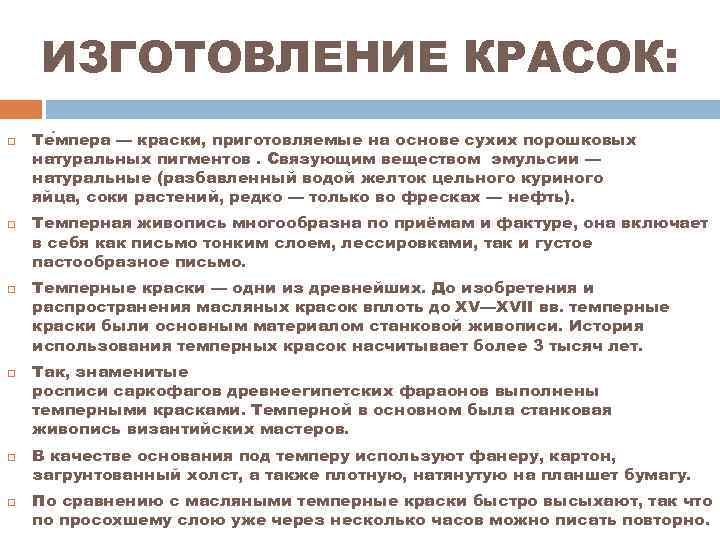 ИЗГОТОВЛЕНИЕ КРАСОК:

Те́мпера — краски, приготовляемые на основе сухих порошковых натуральных пигментов . Связующим веществом эмульсии — натуральные (разбавленный водой желток цельного куриного яйца, соки растений, редко — только во фресках — нефть).

Темперная живопись многообразна по приёмам и фактуре, она включает в себя как письмо тонким слоем, лессировками, так и густое пастообразное письмо.

Темперные краски — одни из древнейших. До изобретения и распространения масляных красок вплоть до XV—XVII вв. темперные краски были основным материалом станковой живописи. История использования темперных красок насчитывает более 3 тысяч лет.

Так, знаменитые росписи саркофагов древнеегипетских фараонов выполнены темперными красками. Темперной в основном была станковая живопись византийских мастеров.

В качестве основания под темперу используют фанеру, картон, загрунтованный холст, а также плотную, натянутую на планшет бумагу.

По сравнению с масляными темперные краски быстро высыхают, так что по просохшему слою уже через несколько часов можно писать повторно.